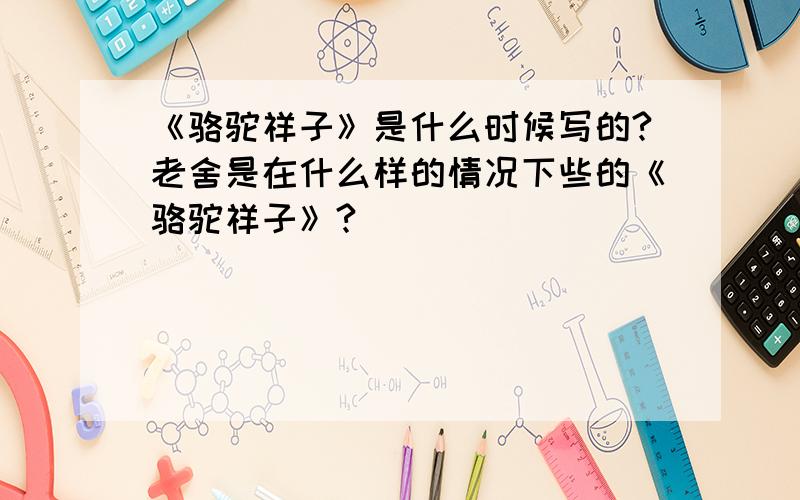 《骆驼祥子》是什么时候写的?老舍是在什么样的情况下些的《骆驼祥子》?